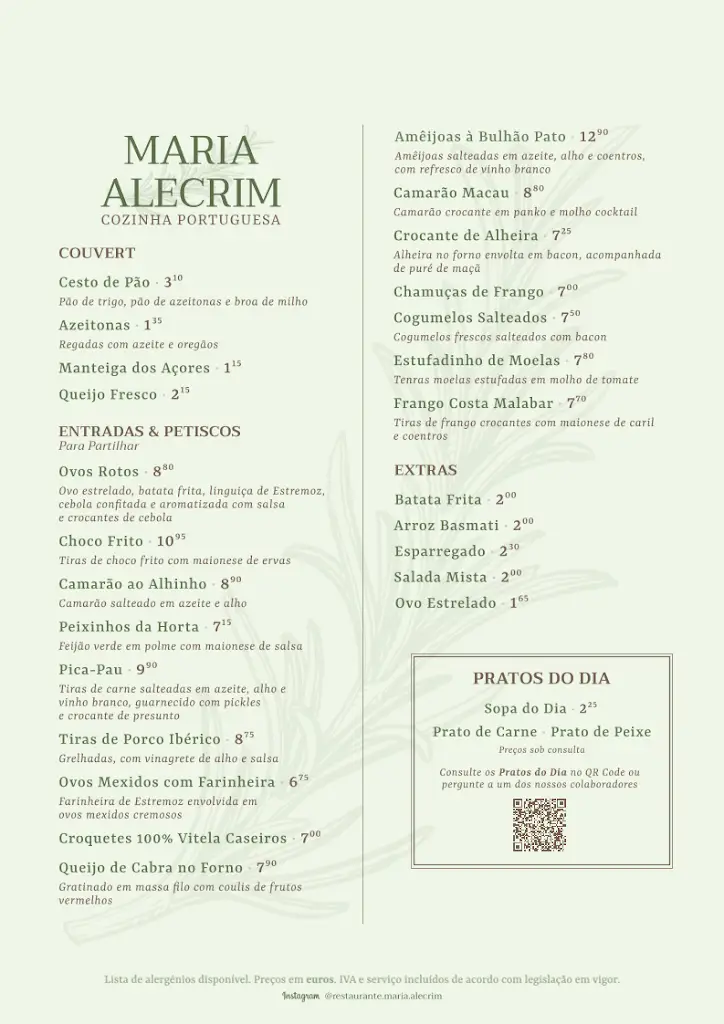 MARIA ALECRIM
COZINHA PORTUGUESA

COUVERT

Cesto de Pão · $3^{10}$
Pão de trigo, pão de azeitonas e broa de milho

Azeitonas · $1^{35}$
Regadas com azeite e oregãos

Manteiga dos Açores · $1^{15}$

Queijo Fresco · $2^{15}$

ENTRADAS & PETISCOS
Para Partilhar

Ovos Rotos · $8^{80}$
Ovo estrelado, batata frita, linguiça de Estremoz, cebola confitada e aromatizada com salsa e crocantes de cebola

Choco Frito · $10^{95}$
Tiras de choco frito com maionese de ervas

Camarão ao Alhinho · $8^{90}$
Camarão salteado em azeite e alho

Peixinhos da Horta · $7^{15}$
Feijão verde em polme com maionese de salsa

Pica-Pau · $9^{90}$
Tiras de carne salteadas em azeite, alho e vinho branco, guarnecido com pickles e crocante de presunto

Tiras de Porco Ibérico · $8^{75}$
Grelhadas, com vinagrete de alho e salsa

Ovos Mexidos com Farinheira · $6^{75}$
Farinheira de Estremoz envolvida em ovos mexidos cremosos

Croquetes 100% Vitela Caseiros · $7^{00}$

Queijo de Cabra no Forno · $7^{90}$
Gratinado em massa filo com coulis de frutos vermelhos

Amêijoas à Bulhão Pato · $12^{90}$
Amêijoas salteadas em azeite, alho e coentros, com refresco de vinho branco

Camarão Macau · $8^{80}$
Camarão crocante em panko e molho cocktail

Crocante de Alheira · $7^{25}$
Alheira no forno envolta em bacon, acompanhada de puré de maçã

Chamuças de Frango · $7^{00}$

Cogumelos Salteados · $7^{50}$
Cogumelos frescos salteados com bacon

Estufadinho de Moelas · $7^{80}$
Tenras moelas estufadas em molho de tomate

Frango Costa Malabar · $7^{70}$
Tiras de frango crocantes com maionese de caril e coentros

EXTRAS

Batata Frita · $2^{00}$

Arroz Basmati · $2^{00}$

Esparregado · $2^{30}$

Salada Mista · $2^{00}$

Ovo Estrelado · $1^{65}$

PRATOS DO DIA

Sopa do Dia · $2^{25}$

Prato de Carne · Prato de Peixe
Preços sob consulta

Consulte os Pratos do Dia no QR Code ou pergunte a um dos nossos colaboradores

Lista de alergénios disponível. Preços em euros. IVA e serviço incluídos de acordo com legislação em vigor.
Instagram @restaurante.maria.alecrim